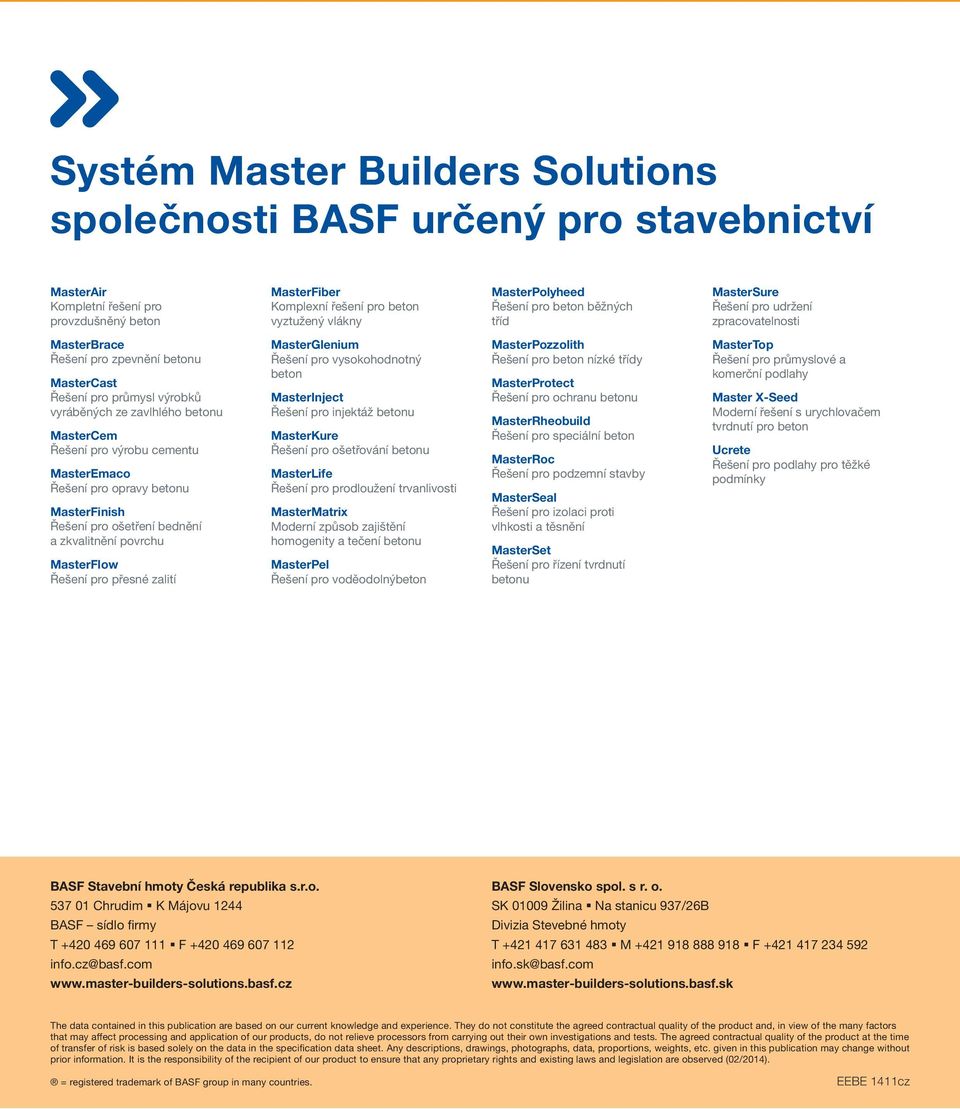 Systém Master Builders Solutions společnosti BASF určený pro stavebnictví

MasterAir
Kompletní řešení pro provzdušněný beton

MasterBrace
Řešení pro zpevnění betonu

MasterCast
Řešení pro průmysl výrobků vyráběných ze zavlhlého betonu

MasterCem
Řešení pro výrobu cementu

MasterEmaco
Řešení pro opravy betonu

MasterFinish
Řešení pro ošetření bednění a zkvalitnění povrchu

MasterFlow
Řešení pro přesné zalití

MasterFiber
Komplexní řešení pro beton vyztužený vlákny

MasterGlenium
Řešení pro vysokohodnotný beton

MasterInject
Řešení pro injektáž betonu

MasterKure
Řešení pro ošetřování betonu

MasterLife
Řešení pro prodloužení trvanlivosti

MasterMatrix
Moderní způsob zajištění homogenity a tečení betonu

MasterPel
Řešení pro voděodolnýbeton

MasterPolyheed
Řešení pro beton běžných tříd

MasterPozzolith
Řešení pro beton nízké třídy

MasterProtect
Řešení pro ochranu betonu

MasterRheobuild
Řešení pro speciální beton

MasterRoc
Řešení pro podzemní stavby

MasterSeal
Řešení pro izolaci proti vlhkosti a těsnění

MasterSet
Řešení pro řízení tvrdnutí betonu

MasterSure
Řešení pro udržení zpracovatelnosti

MasterTop
Řešení pro průmyslové a komerční podlahy

Master X-Seed
Moderní řešení s urychlovačem tvrdnutí pro beton

Ucrete
Řešení pro podlahy pro těžké podmínky

BASF Stavební hmoty Česká republika s.r.o.
537 01 Chrudim ▪ K Májovu 1244
BASF – sídlo firmy
T +420 469 607 111 ▪ F +420 469 607 112
info.cz@basf.com
www.master-builders-solutions.basf.cz

BASF Slovensko spol. s r. o.
SK 01009 Žilina ▪ Na stanicu 937/26B
Divizia Stevebné hmoty
T +421 417 631 483 ▪ M +421 918 888 918 ▪ F +421 417 234 592
info.sk@basf.com
www.master-builders-solutions.basf.sk

The data contained in this publication are based on our current knowledge and experience. They do not constitute the agreed contractual quality of the product and, in view of the many factors that may affect processing and application of our products, do not relieve processors from carrying out their own investigations and tests. The agreed contractual quality of the product at the time of transfer of risk is based solely on the data in the specification data sheet. Any descriptions, drawings, photographs, data, proportions, weights, etc. given in this publication may change without prior information. It is the responsibility of the recipient of our product to ensure that any proprietary rights and existing laws and legislation are observed (02/2014).

® = registered trademark of BASF group in many countries.

EEBE 1411cz